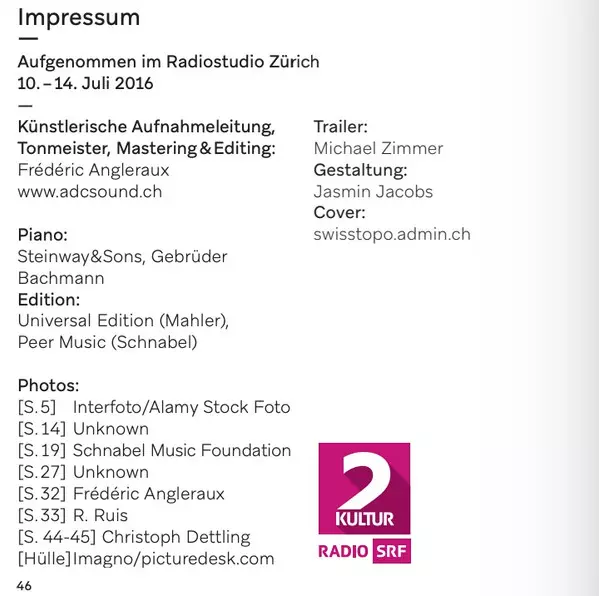 Impressum

Aufgenommen im Radiostudio Zürich
10. – 14. Juli 2016

Künstlerische Aufnahmeleitung, Tonmeister, Mastering & Editing:
Frédéric Angleraux
www.adcsound.ch

Piano:
Steinway&Sons, Gebrüder Bachmann
Edition:
Universal Edition (Mahler), Peer Music (Schnabel)

Photos:
[S. 5] Interfoto/Alamy Stock Foto
[S. 14] Unknown
[S. 19] Schnabel Music Foundation
[S. 27] Unknown
[S. 32] Frédéric Angleraux
[S. 33] R. Ruis
[S. 44-45] Christoph Dettling
[Hülle] Imagno/picturedesk.com

Trailer:
Michael Zimmer
Gestaltung:
Jasmin Jacobs
Cover:
swisstopo.admin.ch

2
KULTUR
RADIO SRF

46